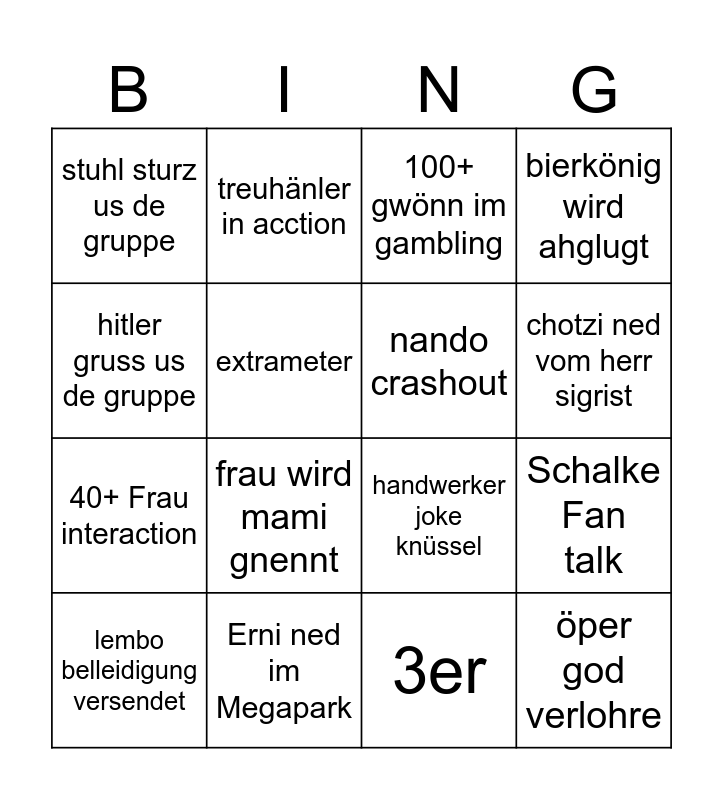 | B | I | N | G |
|---|---|---|---|
| stuhl sturz us de gruppe | treuhänler in acction | 100+ gwönn im gambling | bierkönig wird ahglugt |
| hitler gruss us de gruppe | extrameter | nando crashout | chotzi ned vom herr sigrist |
| 40+ Frau interaction | frau wird mami gnennt | handwerker joke knüssel | Schalke Fan talk |
| lembo belleidigung versendet | Erni ned im Megapark | 3er | öper god verlohre |